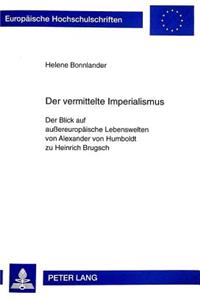 Europäische Hochschulschriften

Helene Bonnlander

Der vermittelte Imperialismus

Der Blick auf außereuropäische Lebenswelten von Alexander von Humboldt zu Heinrich Brugsch

PETER LANG